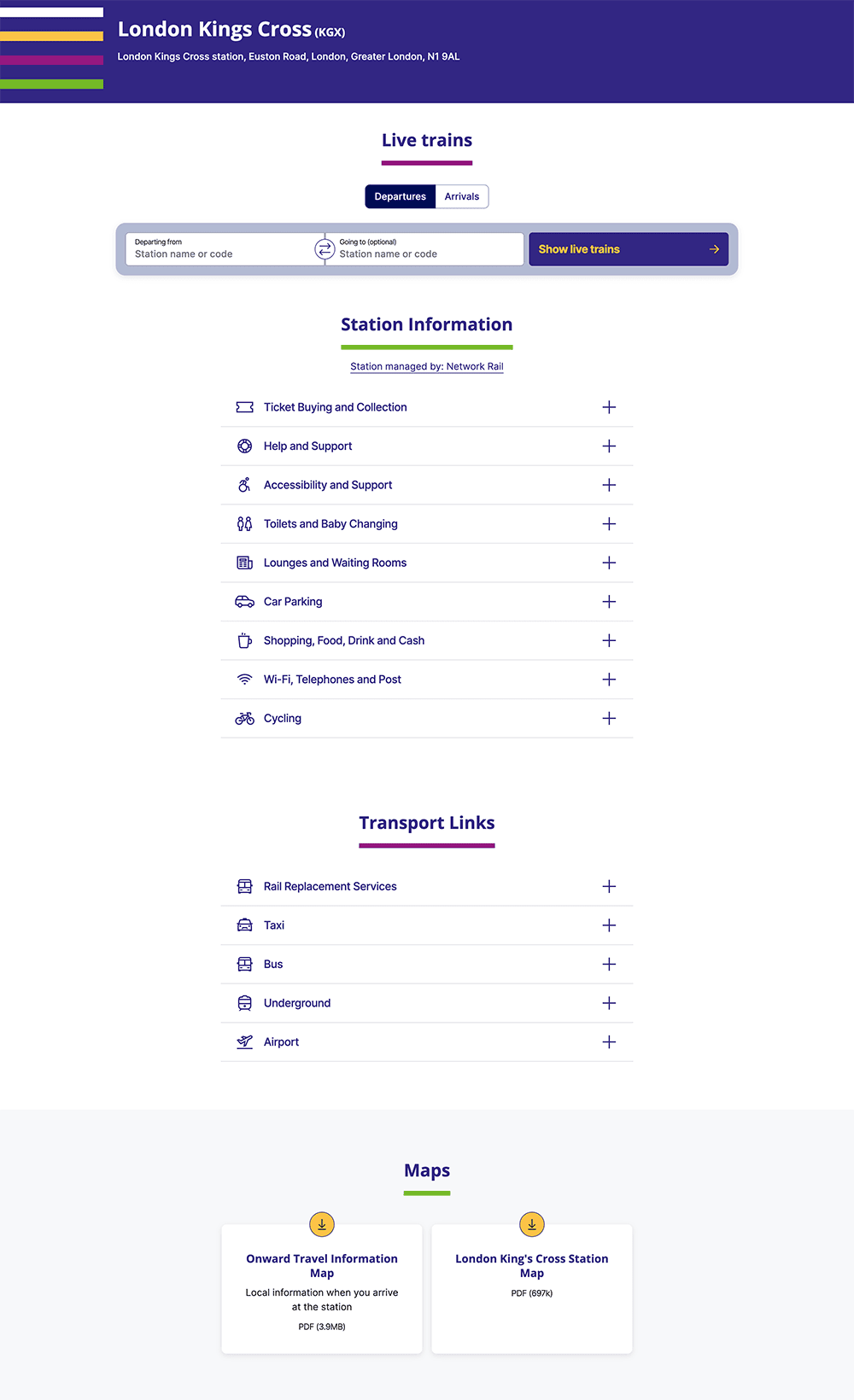 London Kings Cross (KGX)

London Kings Cross station, Euston Road, London, Greater London, N1 9AL

Live trains

Departures Arrivals

Departing from
Station name or code

Going to (optional)
Station name or code

Show live trains

Station Information

Station managed by: Network Rail

Ticket Buying and Collection

Help and Support

Accessibility and Support

Toilets and Baby Changing

Lounges and Waiting Rooms

Car Parking

Shopping, Food, Drink and Cash

Wi-Fi, Telephones and Post

Cycling

Transport Links

Rail Replacement Services

Taxi

Bus

Underground

Airport

Maps

Onward Travel Information Map

Local information when you arrive at the station

PDF (3.9MB)

London King's Cross Station Map

PDF (697k)